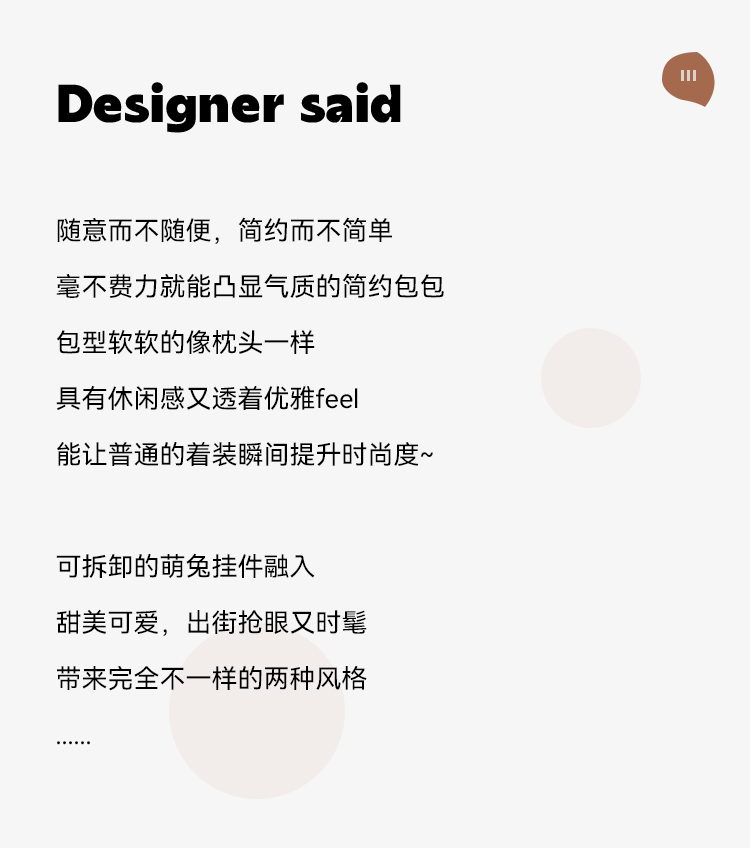 Designer said

随意而不随便，简约而不简单

毫不费力就能凸显气质的简约包包

包型软软的像枕头一样

具有休闲感又透着优雅feel

能让普通的着装瞬间提升时尚度~

可拆卸的萌兔挂件融入

甜美可爱，出街抢眼又时髦

带来完全不一样的两种风格

……